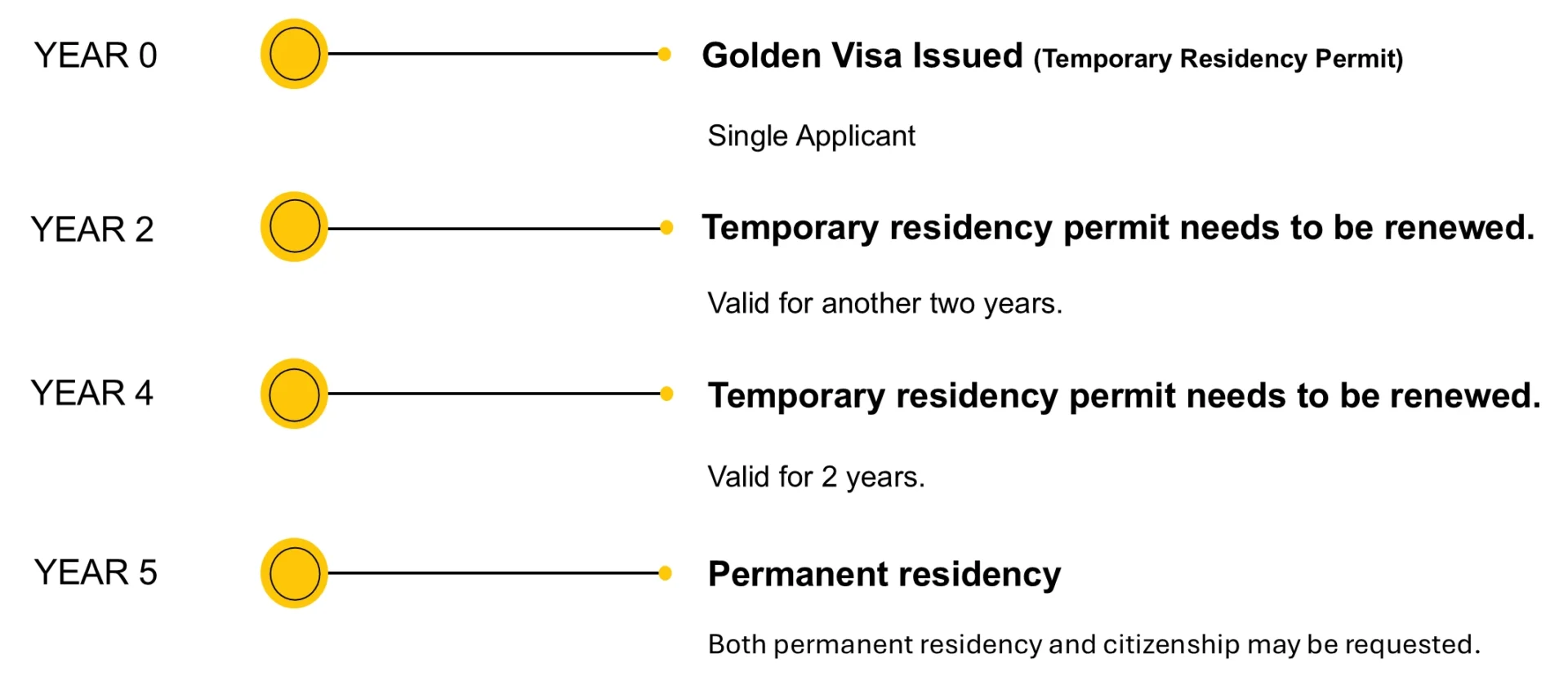 YEAR 0

Golden Visa Issued (Temporary Residency Permit)

Single Applicant

YEAR 2

Temporary residency permit needs to be renewed.

Valid for another two years.

YEAR 4

Temporary residency permit needs to be renewed.

Valid for 2 years.

YEAR 5

Permanent residency

Both permanent residency and citizenship may be requested.